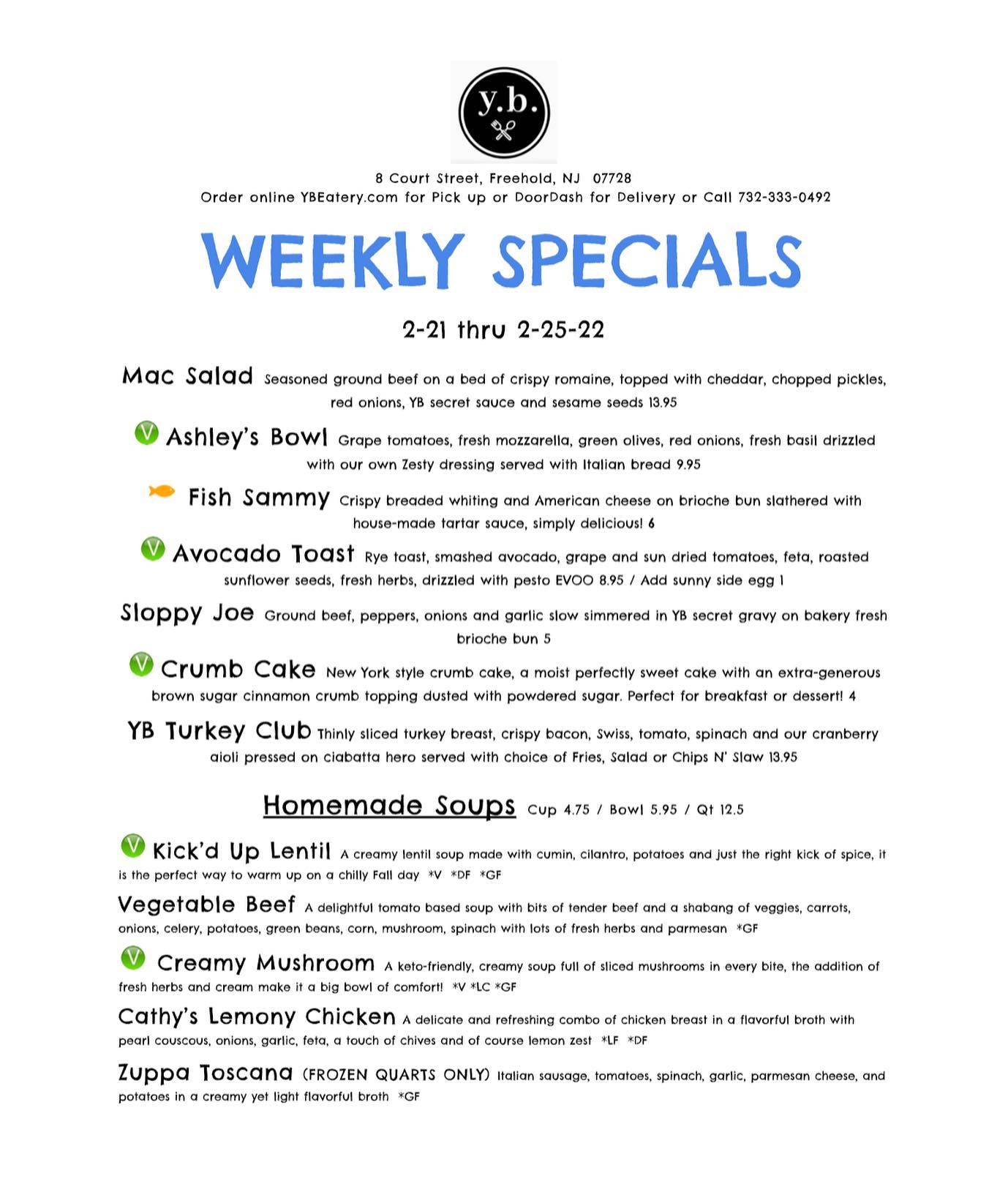 y.b.

8 Court Street, Freehold, NJ 07728
Order online YBEatery.com for Pick up or DoorDash for Delivery or Call 732-333-0492

WEEKLY SPECIALS

2-21 thru 2-25-22

Mac Salad Seasoned ground beef on a bed of crispy romaine, topped with cheddar, chopped pickles, red onions, YB secret sauce and sesame seeds 13.95

V Ashley's Bowl Grape tomatoes, fresh mozzarella, green olives, red onions, fresh basil drizzled with our own Zesty dressing served with Italian bread 9.95

Fish Sammy Crispy breaded whiting and American cheese on brioche bun slathered with house-made tartar sauce, simply delicious! 6

V Avocado Toast Rye toast, smashed avocado, grape and sun dried tomatoes, feta, roasted sunflower seeds, fresh herbs, drizzled with pesto EVOO 8.95 / Add sunny side egg 1

Sloppy Joe Ground beef, peppers, onions and garlic slow simmered in YB secret gravy on bakery fresh brioche bun 5

V Crumb Cake New York style crumb cake, a moist perfectly sweet cake with an extra-generous brown sugar cinnamon crumb topping dusted with powdered sugar. Perfect for breakfast or dessert! 4

YB Turkey Club Thinly sliced turkey breast, crispy bacon, Swiss, tomato, spinach and our cranberry aioli pressed on ciabatta hero served with choice of Fries, Salad or Chips N' Slaw 13.95

Homemade Soups Cup 4.75 / Bowl 5.95 / Qt 12.5

V Kick'd Up Lentil A creamy lentil soup made with cumin, cilantro, potatoes and just the right kick of spice, it is the perfect way to warm up on a chilly Fall day *V *DF *GF

Vegetable Beef A delightful tomato based soup with bits of tender beef and a shabang of veggies, carrots, onions, celery, potatoes, green beans, corn, mushroom, spinach with lots of fresh herbs and parmesan *GF

V Creamy Mushroom A keto-friendly, creamy soup full of sliced mushrooms in every bite, the addition of fresh herbs and cream make it a big bowl of comfort! *V *LC *GF

Cathy's Lemony Chicken A delicate and refreshing combo of chicken breast in a flavorful broth with pearl couscous, onions, garlic, feta, a touch of chives and of course lemon zest *LF *DF

Zuppa Toscana (FROZEN QUARTS ONLY) Italian sausage, tomatoes, spinach, garlic, parmesan cheese, and potatoes in a creamy yet light flavorful broth *GF